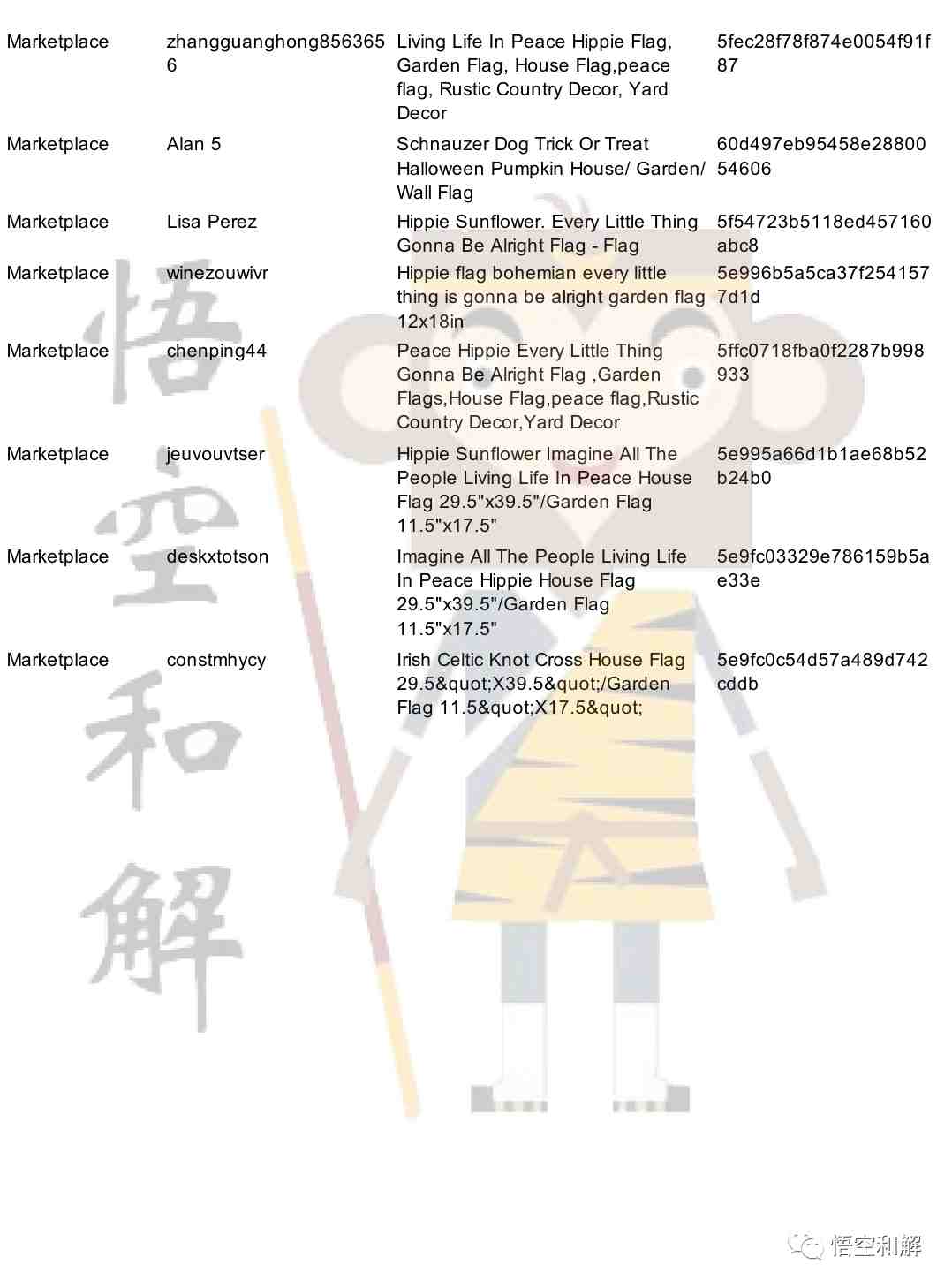 | | | | |
|---|---|---|---|
| Marketplace | zhangguanghong8563656 | Living Life In Peace Hippie Flag, Garden Flag, House Flag,peace flag, Rustic Country Decor, Yard Decor | 5fec28f78f874e0054f91f87 |
| Marketplace | Alan 5 | Schnauzer Dog Trick Or Treat Halloween Pumpkin House/ Garden/ Wall Flag | 60d497eb95458e2880054606 |
| Marketplace | Lisa Perez | Hippie Sunflower. Every Little Thing Gonna Be Alright Flag - Flag | 5f54723b5118ed457160abc8 |
| Marketplace | winezouwivr | Hippie flag bohemian every little thing is gonna be alright garden flag 12x18in | 5e996b5a5ca37f2541577d1d |
| Marketplace | chenping44 | Peace Hippie Every Little Thing Gonna Be Alright Flag ,Garden Flags,House Flag,peace flag,Rustic Country Decor,Yard Decor | 5ffc0718fba0f2287b998933 |
| Marketplace | jeuvouvtser | Hippie Sunflower Imagine All The People Living Life In Peace House Flag 29.5"x39.5"/Garden Flag 11.5"x17.5" | 5e995a66d1b1ae68b52b24b0 |
| Marketplace | deskxtotson | Imagine All The People Living Life In Peace Hippie House Flag 29.5"x39.5"/Garden Flag 11.5"x17.5" | 5e9fc03329e786159b5ae33e |
| Marketplace | constmhycy | Irish Celtic Knot Cross House Flag 29.5&quot;X39.5&quot;/Garden Flag 11.5&quot;X17.5&quot; | 5e9fc0c54d57a489d742cddb |

悟空和解

悟空和解